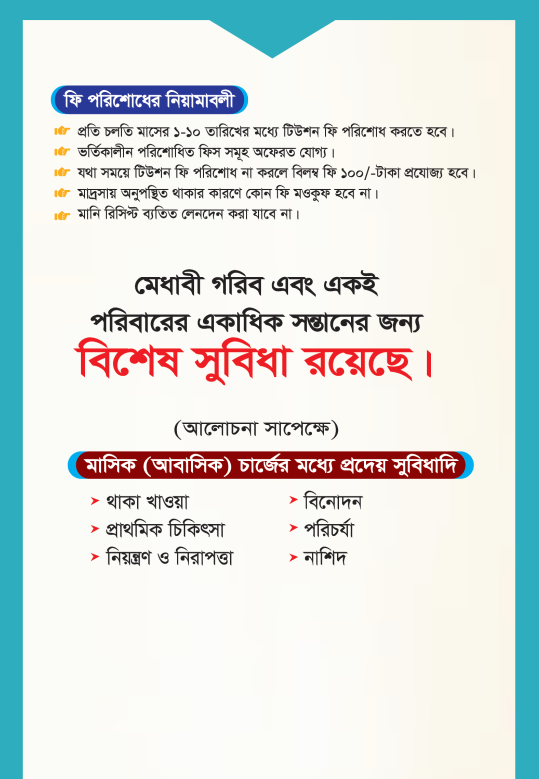 ফি পরিশোধের নিয়ামাবলী

প্রতি চলতি মাসের ১-১০ তারিখের মধ্যে টিউশন ফি পরিশোধ করতে হবে।
ভর্তিকালীন পরিশোধিত ফিস সমূহ অফেরত যোগ্য।
যথা সময়ে টিউশন ফি পরিশোধ না করলে বিলম্ব ফি ১০০/-টাকা প্রযোজ্য হবে।
মাদ্রসায় অনুপস্থিত থাকার কারণে কোন ফি মওকুফ হবে না।
মানি রিসিপ্ট ব্যতিত লেনদেন করা যাবে না।

মেধাবী গরিব এবং একই পরিবারের একাধিক সন্তানের জন্য বিশেষ সুবিধা রয়েছে।

(আলোচনা সাপেক্ষে)

মাসিক (আবাসিক) চার্জের মধ্যে প্রদেয় সুবিধাদি

থাকা খাওয়া
প্রাথমিক চিকিৎসা
নিয়ন্ত্রণ ও নিরাপত্তা

বিনোদন
পরিচর্যা
নাশিদ